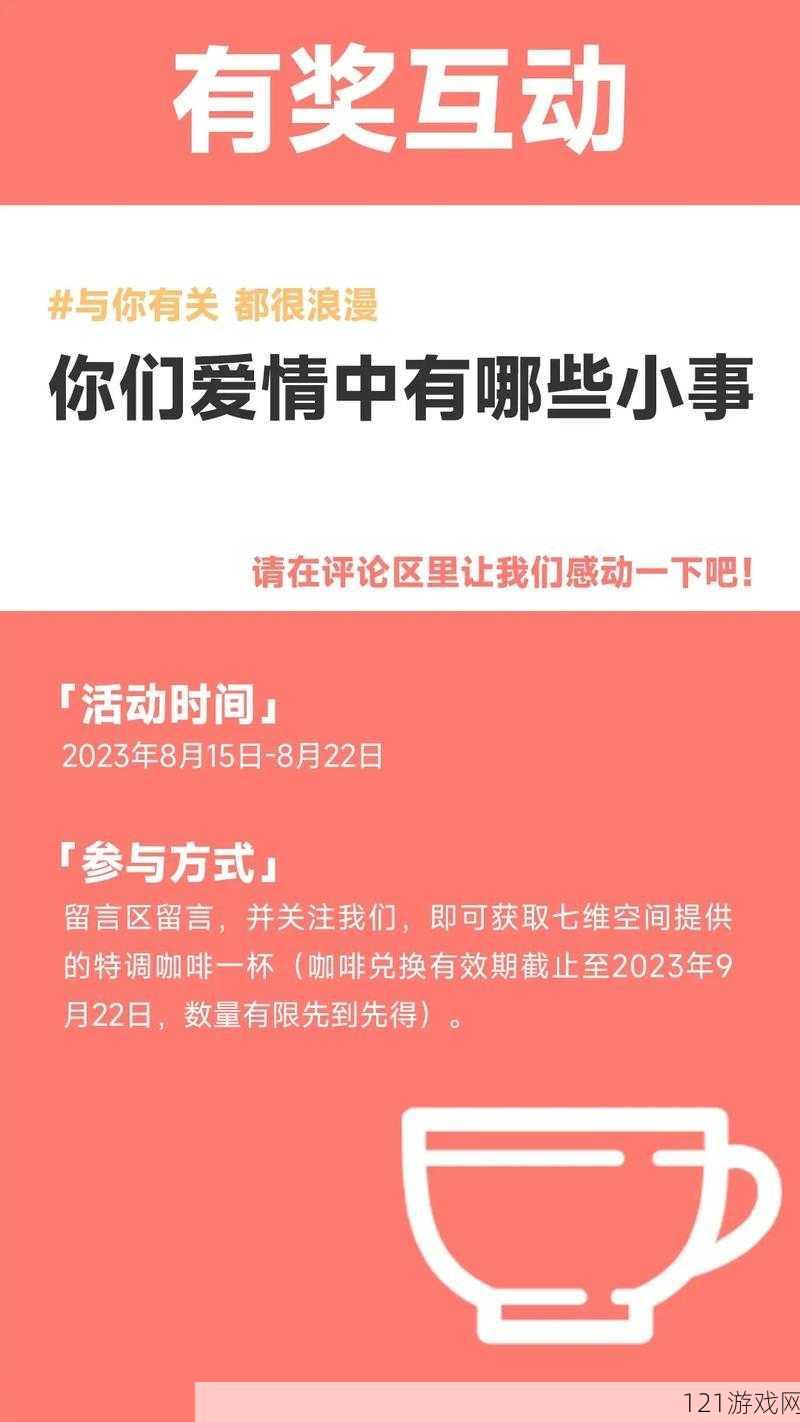 有奖互动

#与你有关 都很浪漫

你们爱情中有哪些小事

请在评论区里让我们感动一下吧！

「活动时间」

2023年8月15日-8月22日

「参与方式」

留言区留言，并关注我们，即可获取七维空间提供的特调咖啡一杯（咖啡兑换有效期截止至2023年9月22日，数量有限先到先得）。

121游戏网